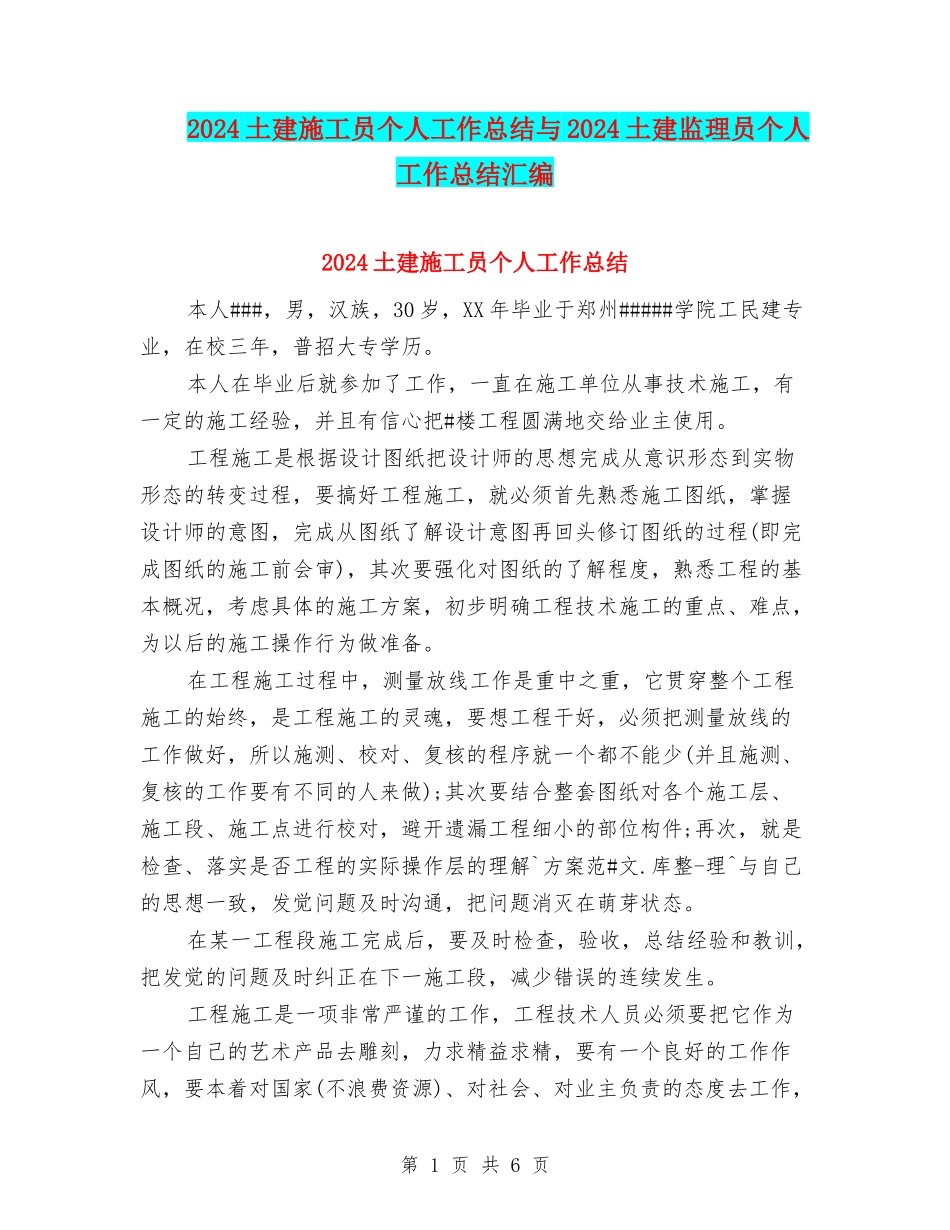 2024土建施工员个人工作总结与2024土建监理员个人工作总结汇编

2024土建施工员个人工作总结

本人###，男，汉族，30岁，XX年毕业于郑州#####学院工民建专业，在校三年，普招大专学历。

本人在毕业后就参加了工作，一直在施工单位从事技术施工，有一定的施工经验，并且有信心把#楼工程圆满地交给业主使用。

工程施工是根据设计图纸把设计师的思想完成从意识形态到实物形态的转变过程，要搞好工程施工，就必须首先熟悉施工图纸，掌握设计师的意图，完成从图纸了解设计意图再回头修订图纸的过程(即完成图纸的施工前会审)，其次要强化对图纸的了解程度，熟悉工程的基本概况，考虑具体的施工方案，初步明确工程技术施工的重点、难点，为以后的施工操作行为做准备。

在工程施工过程中，测量放线工作是重中之重，它贯穿整个工程施工的始终，是工程施工的灵魂，要想工程干好，必须把测量放线的工作做好，所以施测、校对、复核的程序就一个都不能少(并且施测、复核的工作要有不同的人来做);其次要结合整套图纸对各个施工层、施工段、施工点进行校对，避开遗漏工程细小的部位构件;再次，就是检查、落实是否工程的实际操作层的理解`方案范#文.库整-理^与自己的思想一致，发觉问题及时沟通，把问题消灭在萌芽状态。

在某一工程段施工完成后，要及时检查，验收，总结经验和教训，把发觉的问题及时纠正在下一施工段，减少错误的连续发生。

工程施工是一项非常严谨的工作，工程技术人员必须要把它作为一个自己的艺术产品去雕刻，力求精益求精，要有一个良好的工作作风，要本着对国家(不浪费资源)、对社会、对业主负责的态度去工作，

第 1 页 共 6 页